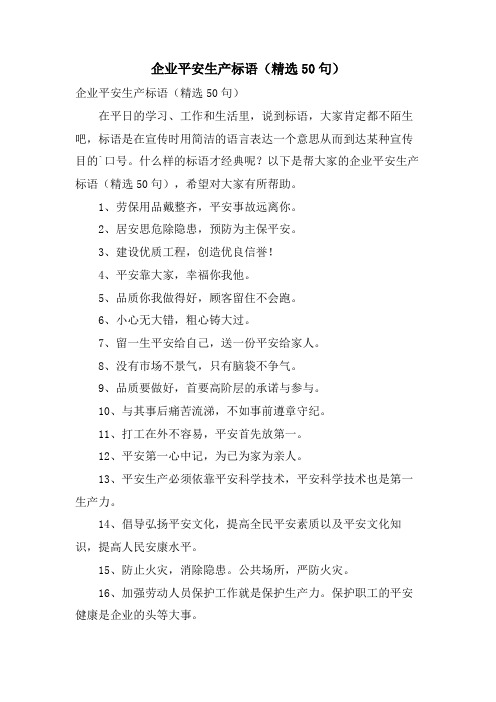 企业平安生产标语（精选50句）

企业平安生产标语（精选50句）

在平日的学习、工作和生活里，说到标语，大家肯定都不陌生吧，标语是在宣传时用简洁的语言表达一个意思从而到达某种宣传目的口号。什么样的标语才经典呢？以下是帮大家的企业平安生产标语（精选50句），希望对大家有所帮助。

1、劳保用品戴整齐，平安事故远离你。

2、居安思危除隐患，预防为主保平安。

3、建设优质工程，创造优良信誉！

4、平安靠大家，幸福你我他。

5、品质你我做得好，顾客留住不会跑。

6、小心无大错，粗心铸大过。

7、留一生平安给自己，送一份平安给家人。

8、没有市场不景气，只有脑袋不争气。

9、品质要做好，首要高阶层的承诺与参与。

10、与其事后痛苦流涕，不如事前遵章守纪。

11、打工在外不容易，平安首先放第一。

12、平安第一心中记，为己为家为亲人。

13、平安生产必须依靠平安科学技术，平安科学技术也是第一生产力。

14、倡导弘扬平安文化，提高全民平安素质以及平安文化知识，提高人民安康水平。

15、防止火灾，消除隐患。公共场所，严防火灾。

16、加强劳动人员保护工作就是保护生产力。保护职工的平安健康是企业的头等大事。